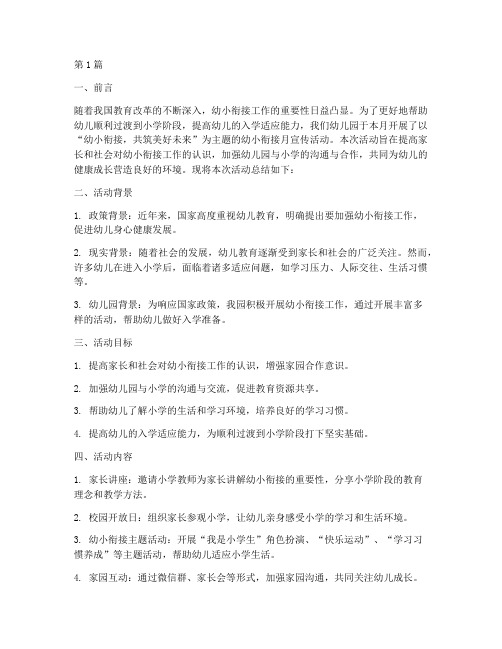 第1篇

一、前言

随着我国教育改革的不断深入，幼小衔接工作的重要性日益凸显。为了更好地帮助幼儿顺利过渡到小学阶段，提高幼儿的入学适应能力，我们幼儿园于本月开展了以“幼小衔接，共筑美好未来”为主题的幼小衔接月宣传活动。本次活动旨在提高家长和社会对幼小衔接工作的认识，加强幼儿园与小学的沟通与合作，共同为幼儿的健康成长营造良好的环境。现将本次活动总结如下：

二、活动背景

1. 政策背景：近年来，国家高度重视幼儿教育，明确提出要加强幼小衔接工作，促进幼儿身心健康发展。

2. 现实背景：随着社会的发展，幼儿教育逐渐受到家长和社会的广泛关注。然而，许多幼儿在进入小学后，面临着诸多适应问题，如学习压力、人际交往、生活习惯等。

3. 幼儿园背景：为响应国家政策，我园积极开展幼小衔接工作，通过开展丰富多样的活动，帮助幼儿做好入学准备。

三、活动目标

1. 提高家长和社会对幼小衔接工作的认识，增强家园合作意识。

2. 加强幼儿园与小学的沟通与交流，促进教育资源共享。

3. 帮助幼儿了解小学的生活和学习环境，培养良好的学习习惯。

4. 提高幼儿的入学适应能力，为顺利过渡到小学阶段打下坚实基础。

四、活动内容

1. 家长讲座：邀请小学教师为家长讲解幼小衔接的重要性，分享小学阶段的教育理念和教学方法。

2. 校园开放日：组织家长参观小学，让幼儿亲身感受小学的学习和生活环境。

3. 幼小衔接主题活动：开展“我是小学生”角色扮演、“快乐运动”、“学习习惯养成”等主题活动，帮助幼儿适应小学生活。

4. 家园互动：通过微信群、家长会等形式，加强家园沟通，共同关注幼儿成长。